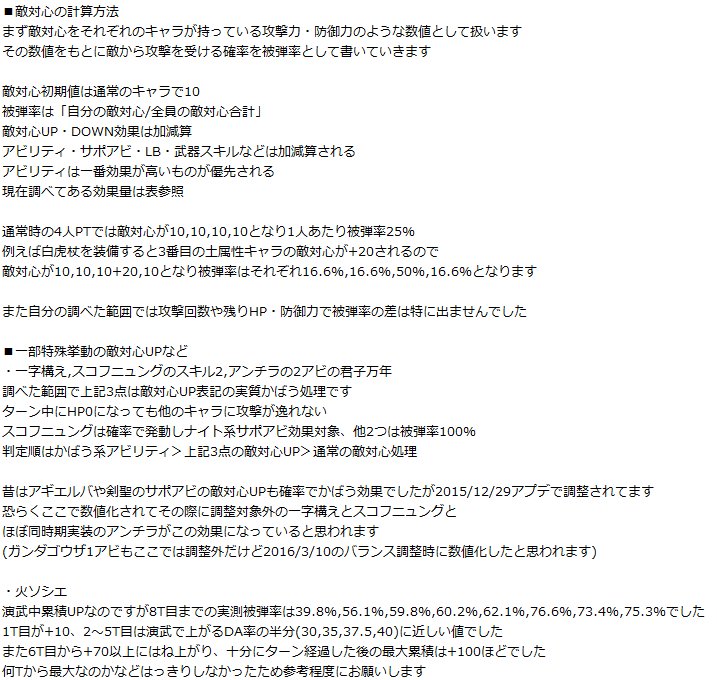 ■敵対心の計算方法
まず敵対心をそれぞれのキャラが持っている攻撃力・防御力のような数値として扱います
その数値をもとに敵から攻撃を受ける確率を被弾率として書いていきます

敵対心初期値は通常のキャラで10
被弾率は「自分の敵対心/全員の敵対心合計」
敵対心UP・DOWN効果は加減算
アビリティ・サポアビ・LB・武器スキルなどは加減算される
アビリティは一番効果が高いものが優先される
現在調べてある効果量は表参照

通常時の4人PTでは敵対心が10,10,10,10となり1人あたり被弾率25%
例えば白虎杖を装備すると3番目の土属性キャラの敵対心が+20されるので
敵対心が10,10,10+20,10となり被弾率はそれぞれ16.6%,16.6%,50%,16.6%となります

また自分の調べた範囲では攻撃回数や残りHP・防御力で被弾率の差は特に出ませんでした

■一部特殊挙動の敵対心UPなど
・一字構え,スコフニュングのスキル2,アンチラの2アビの君子万年
調べた範囲で上記3点は敵対心UP表記の実質かばう処理です
ターン中にHP0になっても他のキャラに攻撃が逸れない
スコフニュングは確率で発動しナイト系サポアビ効果対象、他2つは被弾率100%
判定順はかばう系アビリティ＞上記3点の敵対心UP＞通常の敵対心処理

昔はアギエルバや剣聖のサポアビの敵対心UPも確率でかばう効果でしたが2015/12/29アプデで調整されてます
恐らくここで数値化されてその際に調整対象外の一字構えとスコフニュングと
ほぼ同時期実装のアンチラがこの効果になっていると思われます
(ガンダゴウザ1アビもここでは調整外だけど2016/3/10のバランス調整時に数値化したと思われます)

・火ソシエ
演武中累積UPなのですが8T目までの実測被弾率は39.8%,56.1%,59.8%,60.2%,62.1%,76.6%,73.4%,75.3%でした
1T目が+10、2～5T目は演武で上がるDA率の半分(30,35,37.5,40)に近しい値でした
また6T目から+70以上にはね上がり、十分にターン経過した後の最大累積は+100ほどでした
何Tから最大なのかなどはっきりしなかったため参考程度にお願いします